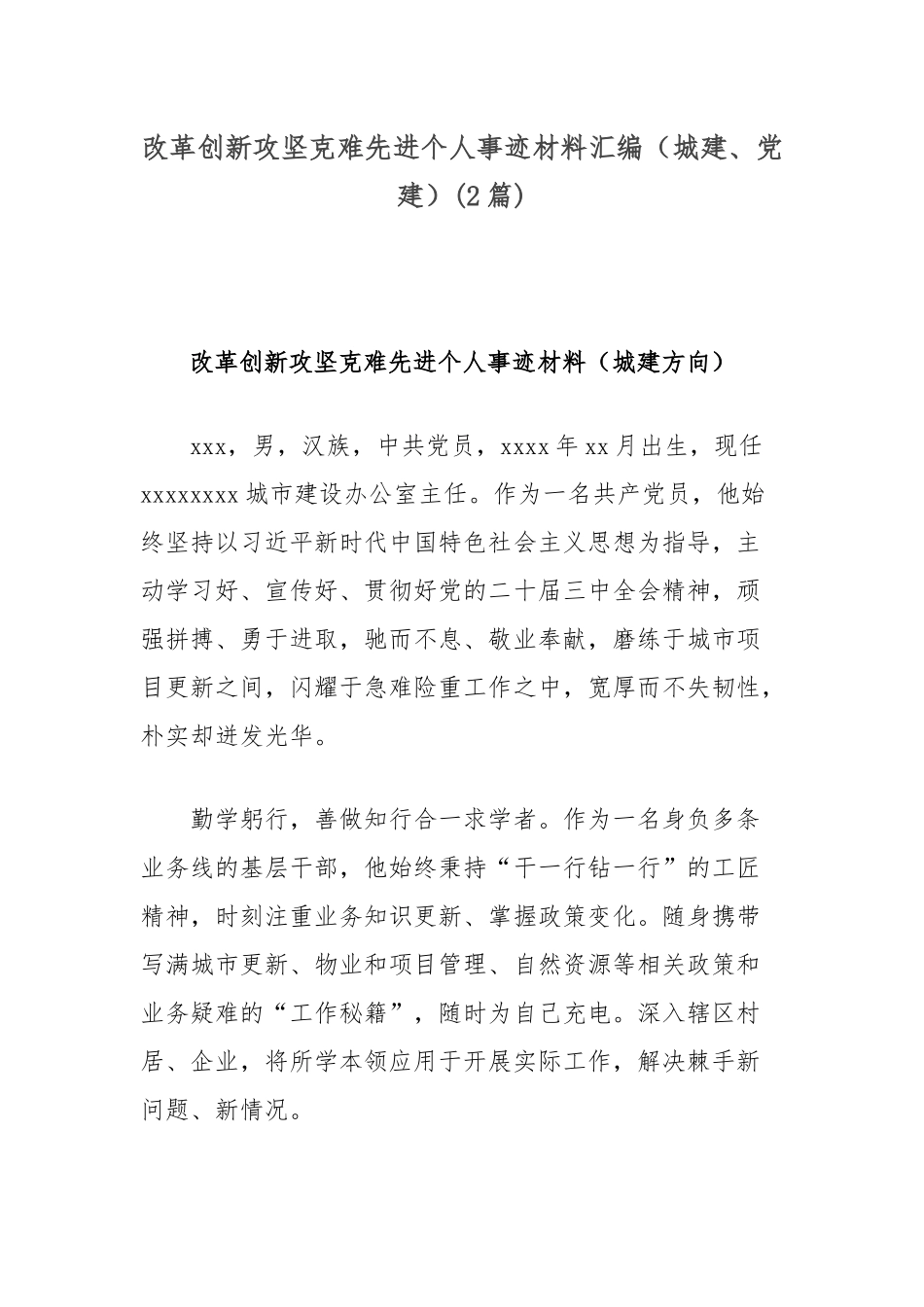 改革创新攻坚克难先进个人事迹材料汇编（城建、党建）(2篇)

改革创新攻坚克难先进个人事迹材料（城建方向）

xxx，男，汉族，中共党员，xxxx年xx月出生，现任xxxxxxxx城市建设办公室主任。作为一名共产党员，他始终坚持以习近平新时代中国特色社会主义思想为指导，主动学习好、宣传好、贯彻好党的二十届三中全会精神，顽强拼搏、勇于进取，驰而不息、敬业奉献，磨练于城市项目更新之间，闪耀于急难险重工作之中，宽厚而不失韧性，朴实却迸发光华。

勤学躬行，善做知行合一求学者。作为一名身负多条业务线的基层干部，他始终秉持“干一行钻一行”的工匠精神，时刻注重业务知识更新、掌握政策变化。随身携带写满城市更新、物业和项目管理、自然资源等相关政策和业务疑难的“工作秘籍”，随时为自己充电。深入辖区村居、企业，将所学本领应用于开展实际工作，解决棘手新问题、新情况。